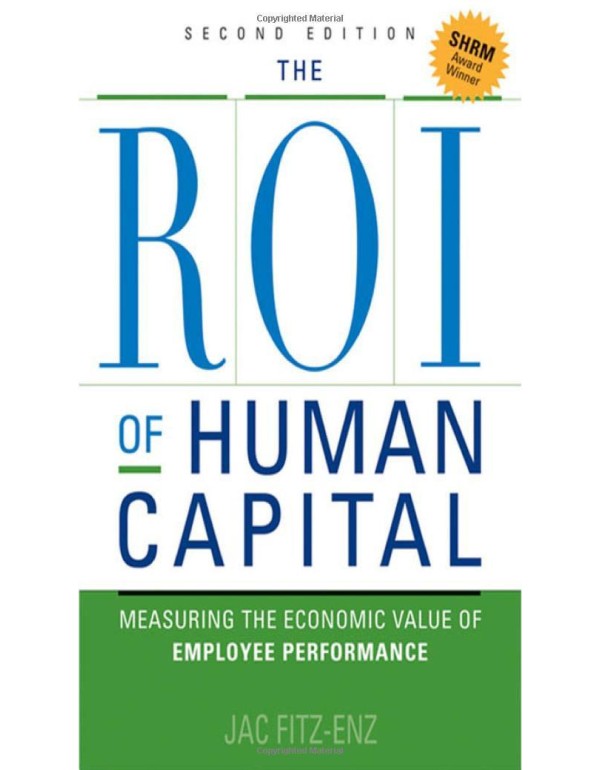 Copyrighted Material

SECOND EDITION

SHRM Award Winner

THE

ROI

OF HUMAN CAPITAL

MEASURING THE ECONOMIC VALUE OF EMPLOYEE PERFORMANCE

JAC FITZ-ENZ

Copyrighted Material